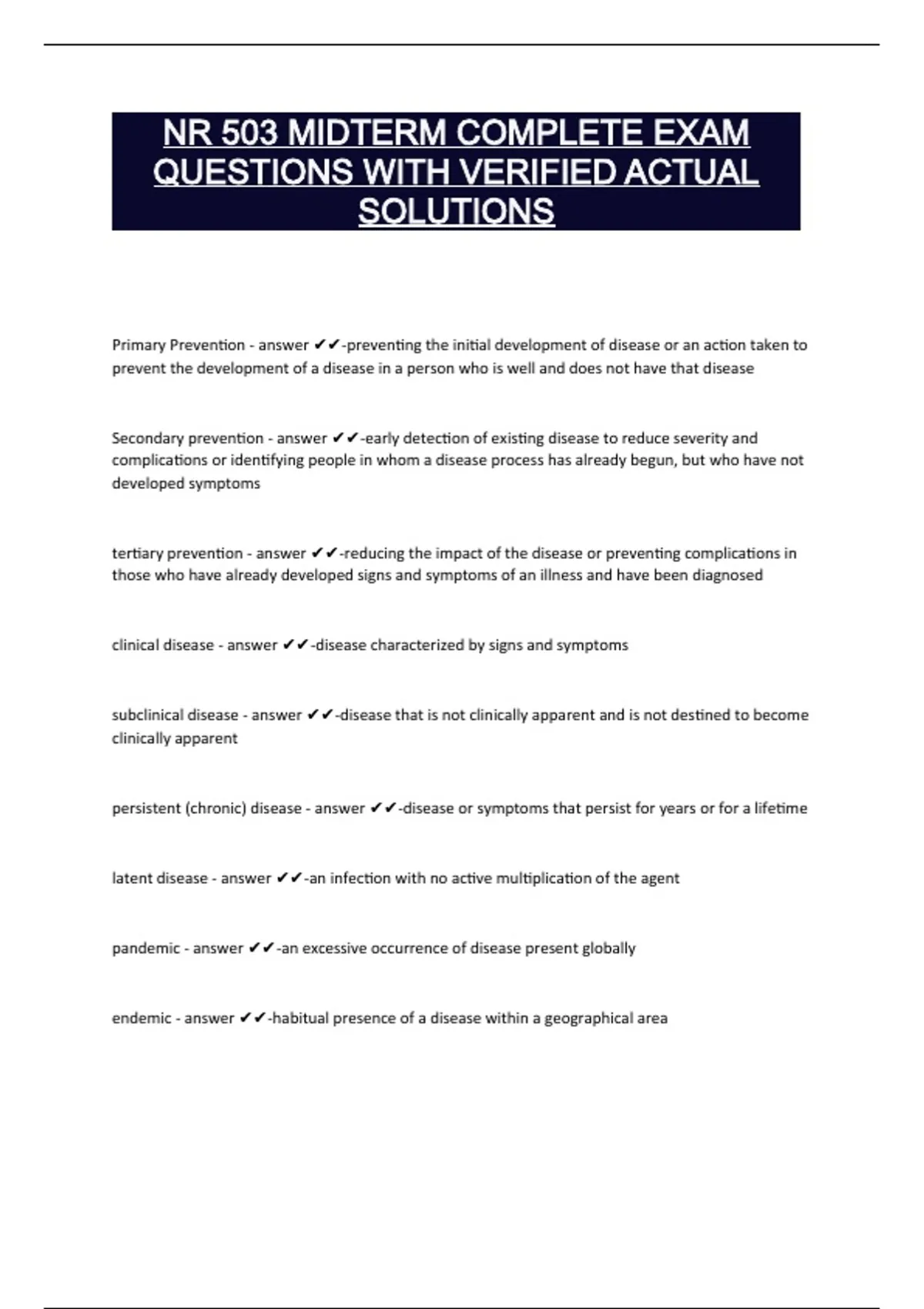 NR 503 MIDTERM COMPLETE EXAM QUESTIONS WITH VERIFIED ACTUAL SOLUTIONS

Primary Prevention - answer ✔✔-preventing the initial development of disease or an action taken to prevent the development of a disease in a person who is well and does not have that disease

Secondary prevention - answer ✔✔-early detection of existing disease to reduce severity and complications or identifying people in whom a disease process has already begun, but who have not developed symptoms

tertiary prevention - answer ✔✔-reducing the impact of the disease or preventing complications in those who have already developed signs and symptoms of an illness and have been diagnosed

clinical disease - answer ✔✔-disease characterized by signs and symptoms

subclinical disease - answer ✔✔-disease that is not clinically apparent and is not destined to become clinically apparent

persistent (chronic) disease - answer ✔✔-disease or symptoms that persist for years or for a lifetime

latent disease - answer ✔✔-an infection with no active multiplication of the agent

pandemic - answer ✔✔-an excessive occurrence of disease present globally

endemic - answer ✔✔-habitual presence of a disease within a geographical area